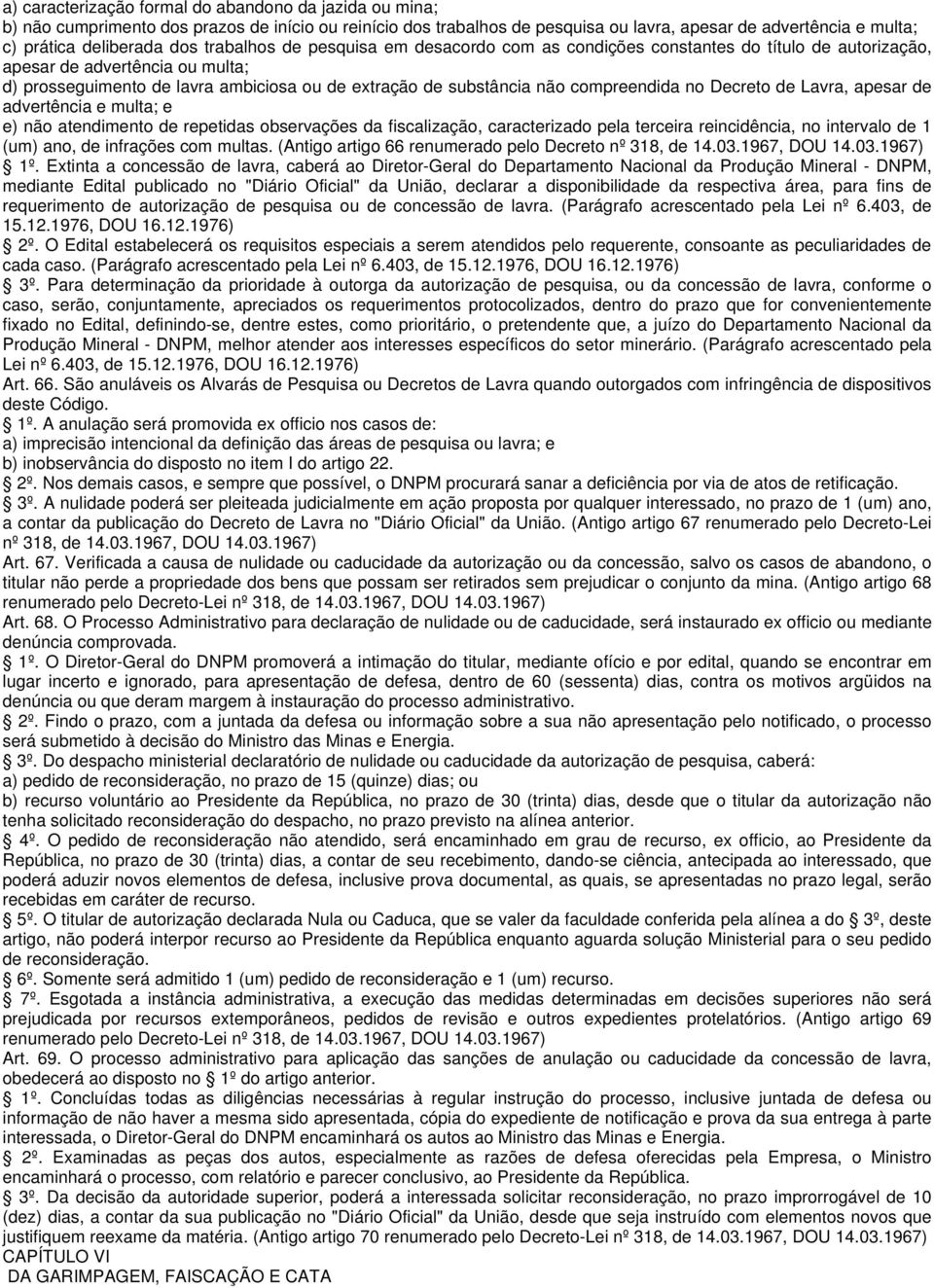 a) caracterização formal do abandono da jazida ou mina;
b) não cumprimento dos prazos de início ou reinício dos trabalhos de pesquisa ou lavra, apesar de advertência e multa;
c) prática deliberada dos trabalhos de pesquisa em desacordo com as condições constantes do título de autorização, apesar de advertência ou multa;
d) prosseguimento de lavra ambiciosa ou de extração de substância não compreendida no Decreto de Lavra, apesar de advertência e multa; e
e) não atendimento de repetidas observações da fiscalização, caracterizado pela terceira reincidência, no intervalo de 1 (um) ano, de infrações com multas. (Antigo artigo 66 renumerado pelo Decreto nº 318, de 14.03.1967, DOU 14.03.1967)
1º. Extinta a concessão de lavra, caberá ao Diretor-Geral do Departamento Nacional da Produção Mineral - DNPM, mediante Edital publicado no "Diário Oficial" da União, declarar a disponibilidade da respectiva área, para fins de requerimento de autorização de pesquisa ou de concessão de lavra. (Parágrafo acrescentado pela Lei nº 6.403, de 15.12.1976, DOU 16.12.1976)
2º. O Edital estabelecerá os requisitos especiais a serem atendidos pelo requerente, consoante as peculiaridades de cada caso. (Parágrafo acrescentado pela Lei nº 6.403, de 15.12.1976, DOU 16.12.1976)
3º. Para determinação da prioridade à outorga da autorização de pesquisa, ou da concessão de lavra, conforme o caso, serão, conjuntamente, apreciados os requerimentos protocolizados, dentro do prazo que for convenientemente fixado no Edital, definindo-se, dentre estes, como prioritário, o pretendente que, a juízo do Departamento Nacional da Produção Mineral - DNPM, melhor atender aos interesses específicos do setor minerário. (Parágrafo acrescentado pela Lei nº 6.403, de 15.12.1976, DOU 16.12.1976)
Art. 66. São anuláveis os Alvarás de Pesquisa ou Decretos de Lavra quando outorgados com infringência de dispositivos deste Código.
1º. A anulação será promovida ex officio nos casos de:
a) imprecisão intencional da definição das áreas de pesquisa ou lavra; e
b) inobservância do disposto no item I do artigo 22.
2º. Nos demais casos, e sempre que possível, o DNPM procurará sanar a deficiência por via de atos de retificação.
3º. A nulidade poderá ser pleiteada judicialmente em ação proposta por qualquer interessado, no prazo de 1 (um) ano, a contar da publicação do Decreto de Lavra no "Diário Oficial" da União. (Antigo artigo 67 renumerado pelo Decreto-Lei nº 318, de 14.03.1967, DOU 14.03.1967)
Art. 67. Verificada a causa de nulidade ou caducidade da autorização ou da concessão, salvo os casos de abandono, o titular não perde a propriedade dos bens que possam ser retirados sem prejudicar o conjunto da mina. (Antigo artigo 68 renumerado pelo Decreto-Lei nº 318, de 14.03.1967, DOU 14.03.1967)
Art. 68. O Processo Administrativo para declaração de nulidade ou de caducidade, será instaurado ex officio ou mediante denúncia comprovada.
1º. O Diretor-Geral do DNPM promoverá a intimação do titular, mediante ofício e por edital, quando se encontrar em lugar incerto e ignorado, para apresentação de defesa, dentro de 60 (sessenta) dias, contra os motivos argüidos na denúncia ou que deram margem à instauração do processo administrativo.
2º. Findo o prazo, com a juntada da defesa ou informação sobre a sua não apresentação pelo notificado, o processo será submetido à decisão do Ministro das Minas e Energia.
3º. Do despacho ministerial declaratório de nulidade ou caducidade da autorização de pesquisa, caberá:
a) pedido de reconsideração, no prazo de 15 (quinze) dias; ou
b) recurso voluntário ao Presidente da República, no prazo de 30 (trinta) dias, desde que o titular da autorização não tenha solicitado reconsideração do despacho, no prazo previsto na alínea anterior.
4º. O pedido de reconsideração não atendido, será encaminhado em grau de recurso, ex officio, ao Presidente da República, no prazo de 30 (trinta) dias, a contar de seu recebimento, dando-se ciência, antecipada ao interessado, que poderá aduzir novos elementos de defesa, inclusive prova documental, as quais, se apresentadas no prazo legal, serão recebidas em caráter de recurso.
5º. O titular de autorização declarada Nula ou Caduca, que se valer da faculdade conferida pela alínea a do 3º, deste artigo, não poderá interpor recurso ao Presidente da República enquanto aguarda solução Ministerial para o seu pedido de reconsideração.
6º. Somente será admitido 1 (um) pedido de reconsideração e 1 (um) recurso.
7º. Esgotada a instância administrativa, a execução das medidas determinadas em decisões superiores não será prejudicada por recursos extemporâneos, pedidos de revisão e outros expedientes protelatórios. (Antigo artigo 69 renumerado pelo Decreto-Lei nº 318, de 14.03.1967, DOU 14.03.1967)
Art. 69. O processo administrativo para aplicação das sanções de anulação ou caducidade da concessão de lavra, obedecerá ao disposto no 1º do artigo anterior.
1º. Concluídas todas as diligências necessárias à regular instrução do processo, inclusive juntada de defesa ou informação de não haver a mesma sido apresentada, cópia do expediente de notificação e prova da sua entrega à parte interessada, o Diretor-Geral do DNPM encaminhará os autos ao Ministro das Minas e Energia.
2º. Examinadas as peças dos autos, especialmente as razões de defesa oferecidas pela Empresa, o Ministro encaminhará o processo, com relatório e parecer conclusivo, ao Presidente da República.
3º. Da decisão da autoridade superior, poderá a interessada solicitar reconsideração, no prazo improrrogável de 10 (dez) dias, a contar da sua publicação no "Diário Oficial" da União, desde que seja instruído com elementos novos que justifiquem reexame da matéria. (Antigo artigo 70 renumerado pelo Decreto-Lei nº 318, de 14.03.1967, DOU 14.03.1967)
CAPÍTULO VI
DA GARIMPAGEM, FAISCAÇÃO E CATA